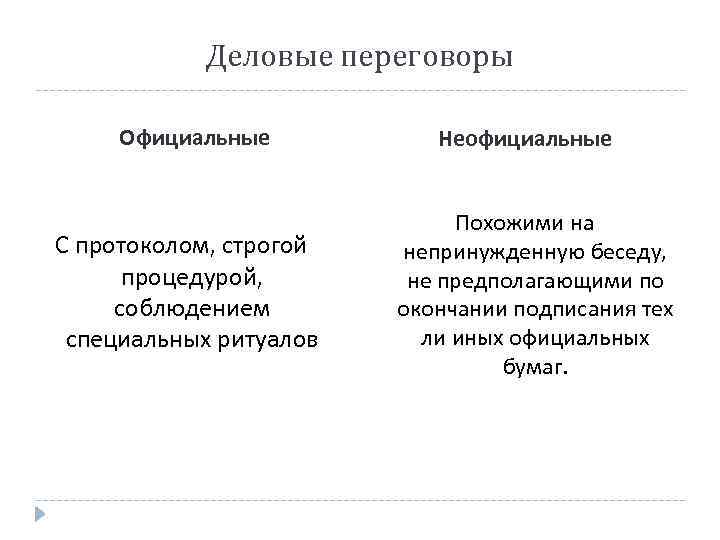 Деловые переговоры

Официальные

С протоколом, строгой процедурой, соблюдением специальных ритуалов

Неофициальные

Похожими на непринужденную беседу, не предполагающими по окончании подписания тех ли иных официальных бумаг.